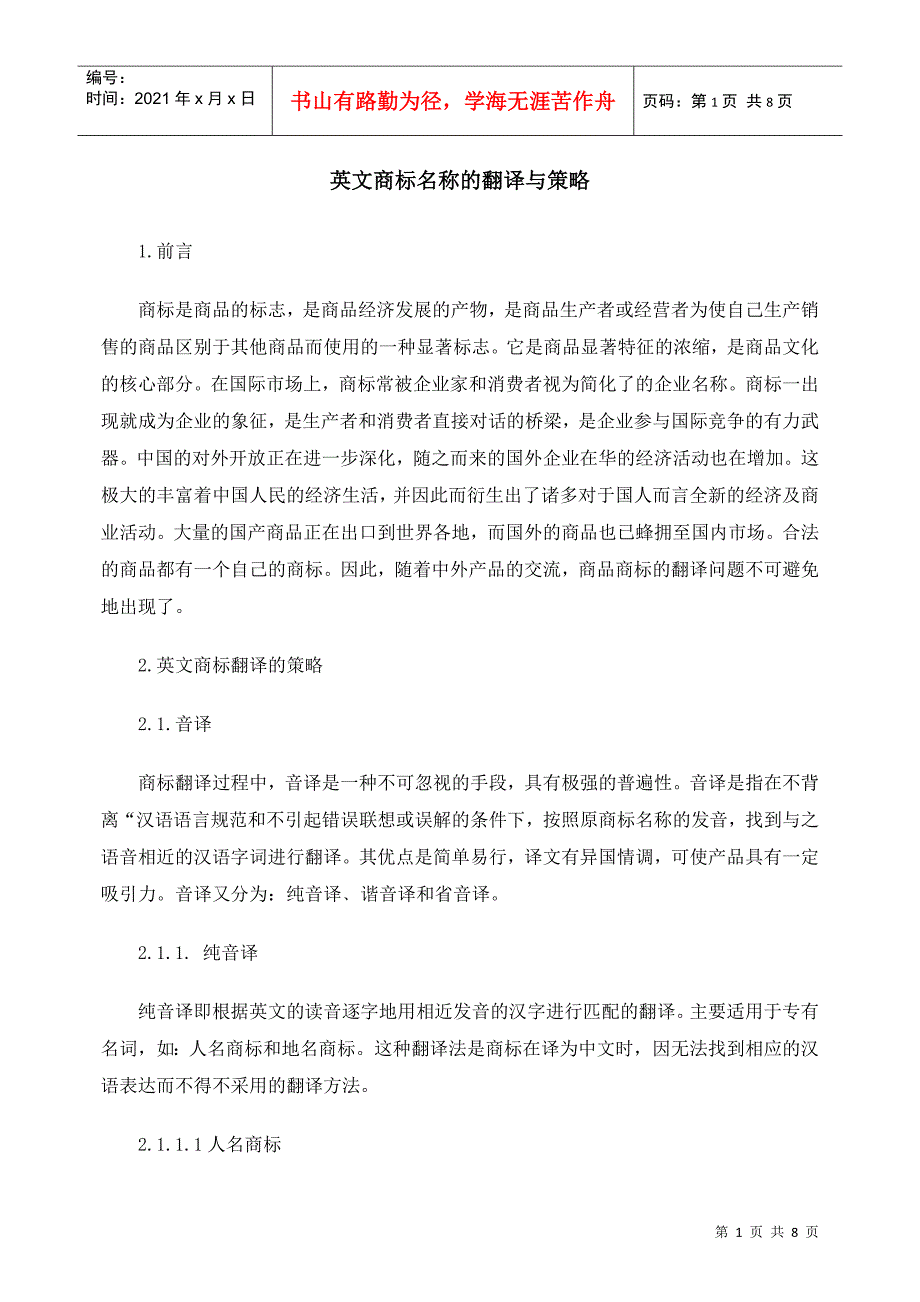 编号：
时间：2021 年 x 月 x 日

书山有路勤为径，学海无涯苦作舟

页码：第 1 页 共 8 页

英文商标名称的翻译与策略

1.前言

商标是商品的标志，是商品经济发展的产物，是商品生产者或经营者为使自己生产销售的商品区别于其他商品而使用的一种显著标志。它是商品显著特征的浓缩，是商品文化的核心部分。在国际市场上，商标常被企业家和消费者视为简化了的企业名称。商标一出现就成为企业的象征，是生产者和消费者直接对话的桥梁，是企业参与国际竞争的有力武器。中国的对外开放正在进一步深化，随之而来的国外企业在华的经济活动也在增加。这极大的丰富着中国人民的经济生活，并因此而衍生出了诸多对于国人而言全新的经济及商业活动。大量的国产商品正在出口到世界各地，而国外的商品也已蜂拥至国内市场。合法的商品都有一个自己的商标。因此，随着中外产品的交流，商品商标的翻译问题不可避免地出现了。

2.英文商标翻译的策略

2.1.音译

商标翻译过程中，音译是一种不可忽视的手段，具有极强的普遍性。音译是指在不背离“汉语语言规范和不引起错误联想或误解的条件下，按照原商标名称的发音，找到与之语音相近的汉语字词进行翻译。其优点是简单易行，译文有异国情调，可使产品具有一定吸引力。音译又分为：纯音译、谐音译和省音译。

2.1.1. 纯音译

纯音译即根据英文的读音逐字地用相近发音的汉字进行匹配的翻译。主要适用于专有名词，如：人名商标和地名商标。这种翻译法是商标在译为中文时，因无法找到相应的汉语表达而不得不采用的翻译方法。

2.1.1.1 人名商标

第 1 页 共 8 页